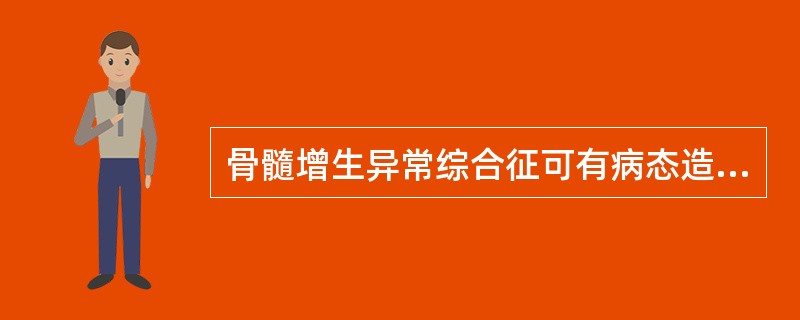 骨髓增生异常综合征可有病态造...